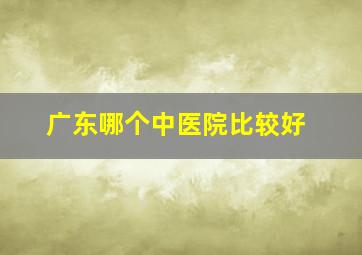 广东哪个中医院比较好